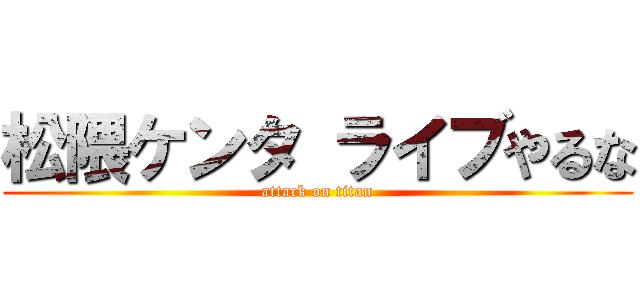 松隈ケンタ ライブやるな
attack on titan